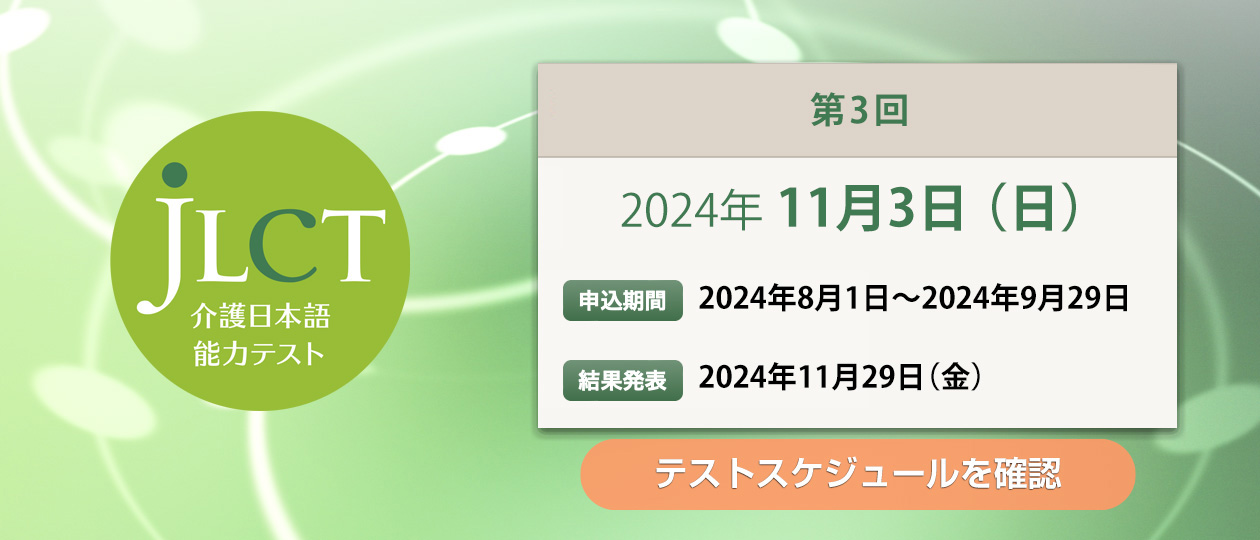 JLCT
介護日本語
能力テスト

第3回

2024年 11月3日（日）

申込期間 2024年8月1日～2024年9月29日

結果発表 2024年11月29日（金）

テストスケジュールを確認